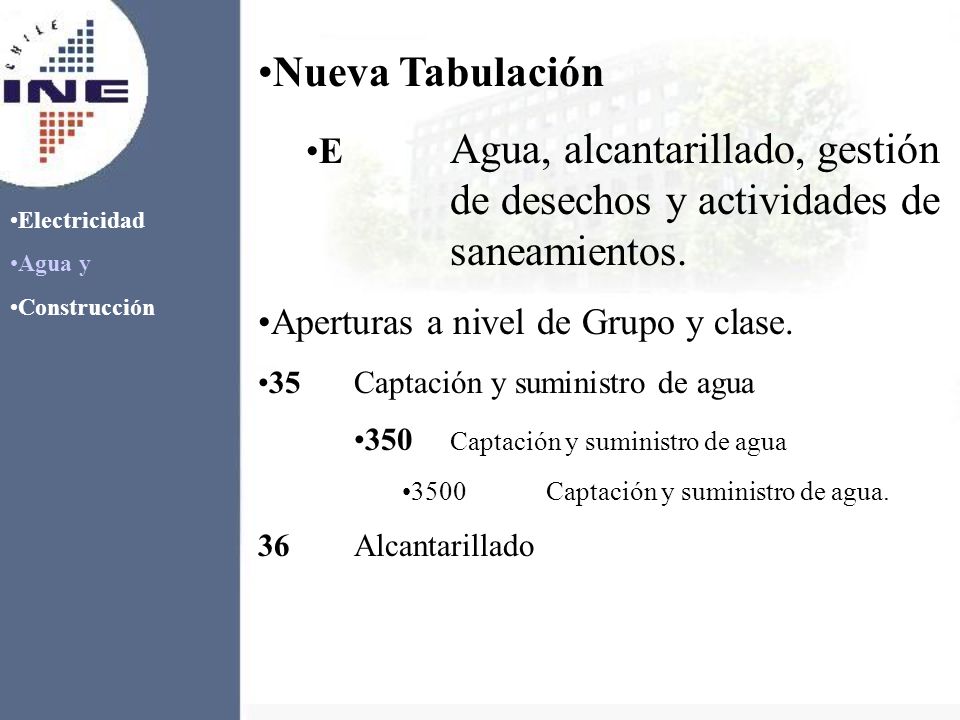 CHILE
INE

•Electricidad
•Agua y
•Construcción

•Nueva Tabulación

•E Agua, alcantarillado, gestión de desechos y actividades de saneamientos.

•Aperturas a nivel de Grupo y clase.

•35 Captación y suministro de agua

•350 Captación y suministro de agua

•3500 Captación y suministro de agua.

36 Alcantarillado